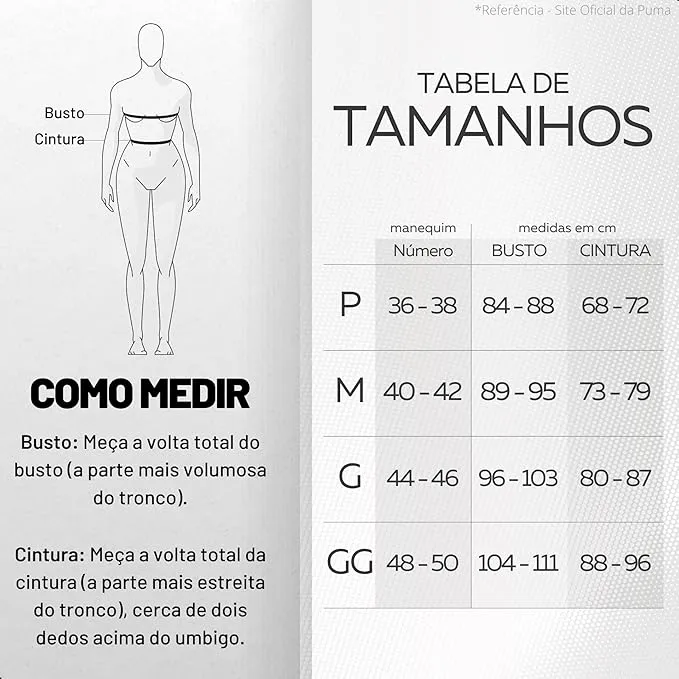 Busto
Cintura

COMO MEDIR

Busto: Meça a volta total do busto (a parte mais volumosa do tronco).

Cintura: Meça a volta total da cintura (a parte mais estreita do tronco), cerca de dois dedos acima do umbigo.

*Referência - Site Oficial da Puma

TABELA DE
TAMANHOS

| | manequim | medidas em cm | |
|---|---|---|---|
| | Número | BUSTO | CINTURA |
| P | 36 - 38 | 84 - 88 | 68 - 72 |
| M | 40 - 42 | 89 - 95 | 73 - 79 |
| G | 44 - 46 | 96 - 103 | 80 - 87 |
| GG | 48 - 50 | 104 - 111 | 88 - 96 |